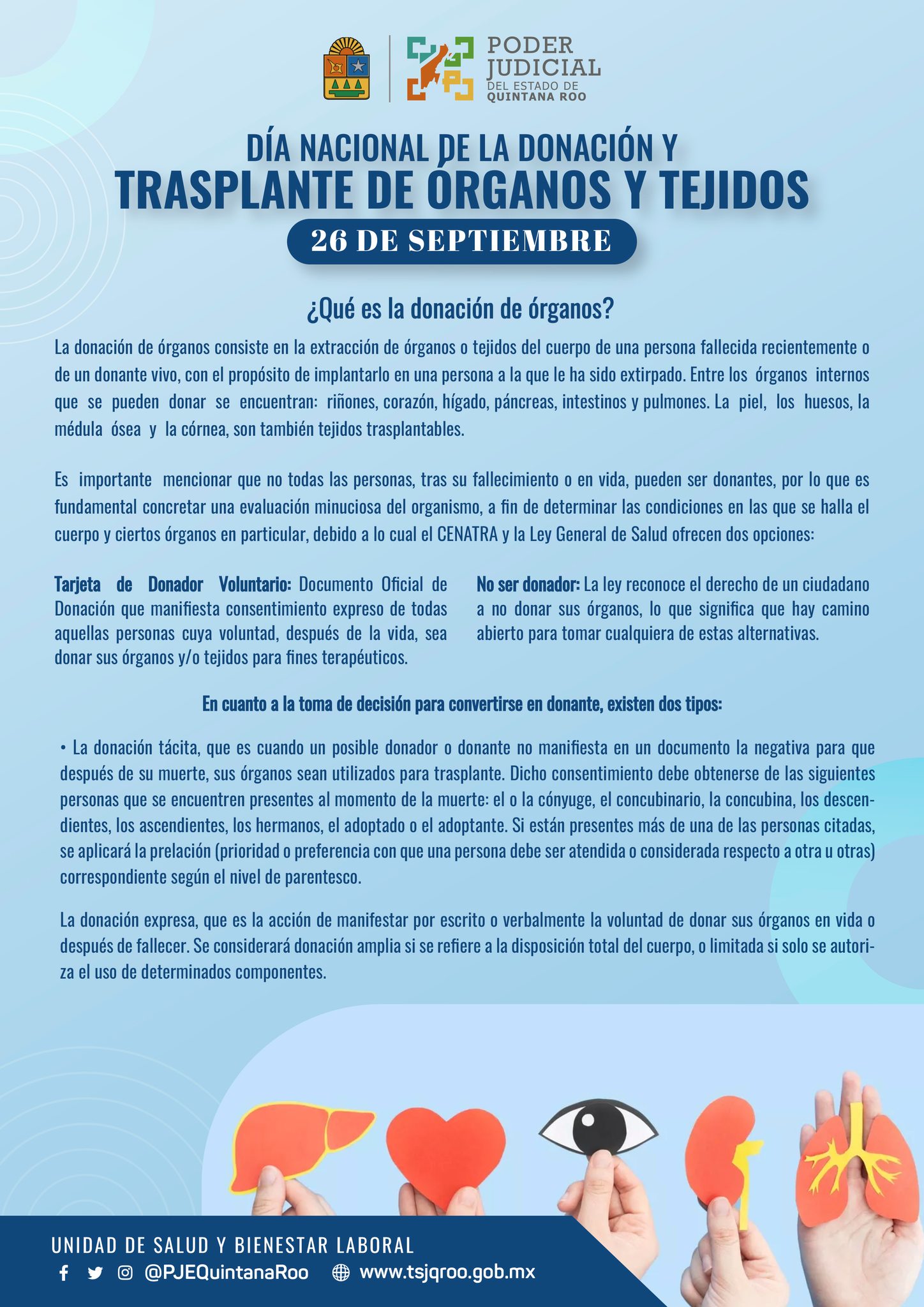 PODER JUDICIAL DEL ESTADO DE QUINTANA ROO

DÍA NACIONAL DE LA DONACIÓN Y TRASPLANTE DE ÓRGANOS Y TEJIDOS

26 DE SEPTIEMBRE

¿Qué es la donación de órganos?

La donación de órganos consiste en la extracción de órganos o tejidos del cuerpo de una persona fallecida recientemente o de un donante vivo, con el propósito de implantarlo en una persona a la que le ha sido extirpado. Entre los órganos internos que se pueden donar se encuentran: riñones, corazón, hígado, páncreas, intestinos y pulmones. La piel, los huesos, la médula ósea y la córnea, son también tejidos trasplantables.

Es importante mencionar que no todas las personas, tras su fallecimiento o en vida, pueden ser donantes, por lo que es fundamental concretar una evaluación minuciosa del organismo, a fin de determinar las condiciones en las que se halla el cuerpo y ciertos órganos en particular, debido a lo cual el CENATRA y la Ley General de Salud ofrecen dos opciones:

Tarjeta de Donador Voluntario: Documento Oficial de Donación que manifiesta consentimiento expreso de todas aquellas personas cuya voluntad, después de la vida, sea donar sus órganos y/o tejidos para fines terapéuticos.

No ser donador: La ley reconoce el derecho de un ciudadano a no donar sus órganos, lo que significa que hay camino abierto para tomar cualquiera de estas alternativas.

En cuanto a la toma de decisión para convertirse en donante, existen dos tipos:

• La donación tácita, que es cuando un posible donador o donante no manifiesta en un documento la negativa para que después de su muerte, sus órganos sean utilizados para trasplante. Dicho consentimiento debe obtenerse de las siguientes personas que se encuentren presentes al momento de la muerte: el o la cónyuge, el concubinario, la concubina, los descendientes, los ascendientes, los hermanos, el adoptado o el adoptante. Si están presentes más de una de las personas citadas, se aplicará la prelación (prioridad o preferencia con que una persona debe ser atendida o considerada respecto a otra u otras) correspondiente según el nivel de parentesco.

La donación expresa, que es la acción de manifestar por escrito o verbalmente la voluntad de donar sus órganos en vida o después de fallecer. Se considerará donación amplia si se refiere a la disposición total del cuerpo, o limitada si solo se autoriza el uso de determinados componentes.

UNIDAD DE SALUD Y BIENESTAR LABORAL
@PJEQuintanaRoo www.tsjqroo.gob.mx